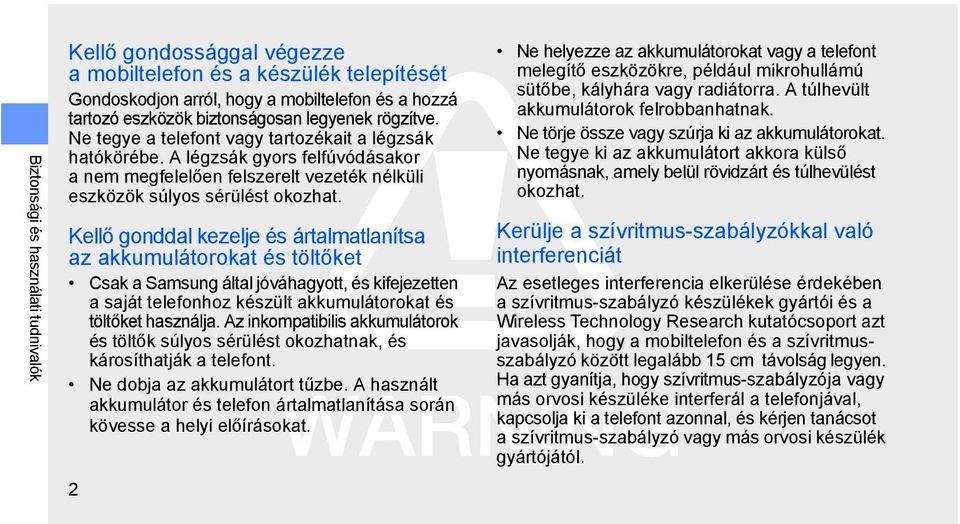 Biztonsági és használati tudnivalók

Kellő gondossággal végezze a mobiltelefon és a készülék telepítését

Gondoskodjon arról, hogy a mobiltelefon és a hozzá tartozó eszközök biztonságosan legyenek rögzítve. Ne tegye a telefont vagy tartozékait a légzsák hatókörébe. A légzsák gyors felfúvódásakor a nem megfelelően felszerelt vezeték nélküli eszközök súlyos sérülést okozhat.

Kellő gonddal kezelje és ártalmatlanítsa az akkumulátorokat és töltőket

• Csak a Samsung által jóváhagyott, és kifejezetten a saját telefonhoz készült akkumulátorokat és töltőket használja. Az inkompatibilis akkumulátorok és töltők súlyos sérülést okozhatnak, és károsíthatják a telefont.

• Ne dobja az akkumulátort tűzbe. A használt akkumulátor és telefon ártalmatlanítása során kövesse a helyi előírásokat.

• Ne helyezze az akkumulátorokat vagy a telefont melegítő eszközökre, például mikrohullámú sütőbe, kályhára vagy radiátorra. A túlhevült akkumulátorok felrobbanhatnak.

• Ne törje össze vagy szúrja ki az akkumulátorokat. Ne tegye ki az akkumulátort akkora külső nyomásnak, amely belül rövidzárt és túlhevülést okozhat.

Kerülje a szívritmus-szabályzókkal való interferenciát

Az esetleges interferencia elkerülése érdekében a szívritmus-szabályzó készülékek gyártói és a Wireless Technology Research kutatócsoport azt javasolják, hogy a mobiltelefon és a szívritmus-szabályzó között legalább 15 cm távolság legyen. Ha azt gyanítja, hogy szívritmus-szabályzója vagy más orvosi készüléke interferál a telefonjával, kapcsolja ki a telefont azonnal, és kérjen tanácsot a szívritmus-szabályzó vagy más orvosi készülék gyártójától.

WARNING

2